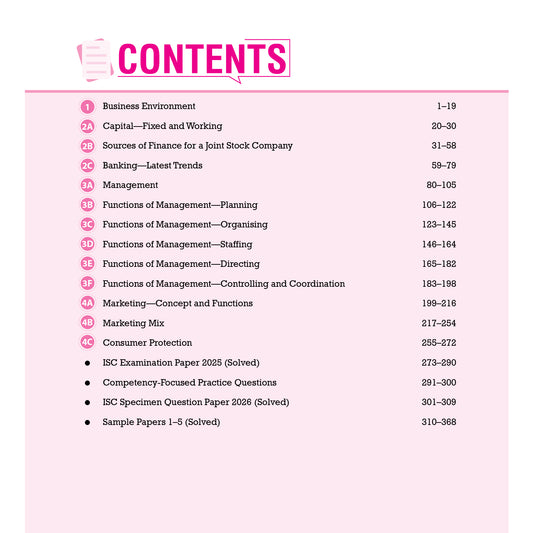 CONTENTS

| | | |
|---|---|---|
| 1 | Business Environment | 1–19 |
| 2A | Capital—Fixed and Working | 20–30 |
| 2B | Sources of Finance for a Joint Stock Company | 31–58 |
| 2C | Banking—Latest Trends | 59–79 |
| 3A | Management | 80–105 |
| 3B | Functions of Management—Planning | 106–122 |
| 3C | Functions of Management—Organising | 123–145 |
| 3D | Functions of Management—Staffing | 146–164 |
| 3E | Functions of Management—Directing | 165–182 |
| 3F | Functions of Management—Controlling and Coordination | 183–198 |
| 4A | Marketing—Concept and Functions | 199–216 |
| 4B | Marketing Mix | 217–254 |
| 4C | Consumer Protection | 255–272 |
| • | ISC Examination Paper 2025 (Solved) | 273–290 |
| • | Competency-Focused Practice Questions | 291–300 |
| • | ISC Specimen Question Paper 2026 (Solved) | 301–309 |
| • | Sample Papers 1–5 (Solved) | 310–368 |